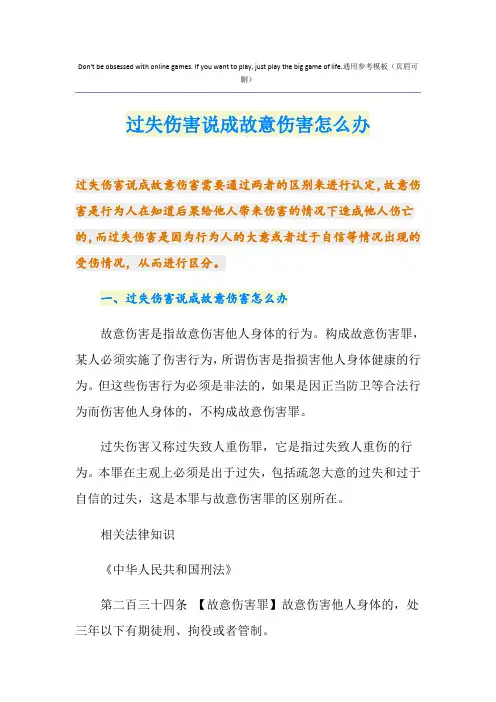 Don't be obsessed with online games. If you want to play, just play the big game of life.通用参考模板（页眉可删）

过失伤害说成故意伤害怎么办

过失伤害说成故意伤害需要通过两者的区别来进行认定，故意伤害是行为人在知道后果给他人带来伤害的情况下造成他人伤亡的，而过失伤害是因为行为人的大意或者过于自信等情况出现的受伤情况，从而进行区分。

一、过失伤害说成故意伤害怎么办

故意伤害是指故意伤害他人身体的行为。构成故意伤害罪，某人必须实施了伤害行为，所谓伤害是指损害他人身体健康的行为。但这些伤害行为必须是非法的，如果是因正当防卫等合法行为而伤害他人身体的，不构成故意伤害罪。

过失伤害又称过失致人重伤罪，它是指过失致人重伤的行为。本罪在主观上必须是出于过失，包括疏忽大意的过失和过于自信的过失，这是本罪与故意伤害罪的区别所在。

相关法律知识

《中华人民共和国刑法》

第二百三十四条 【故意伤害罪】故意伤害他人身体的，处三年以下有期徒刑、拘役或者管制。